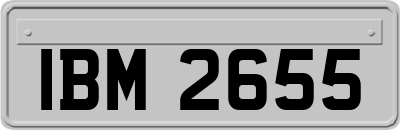 IBM 2655